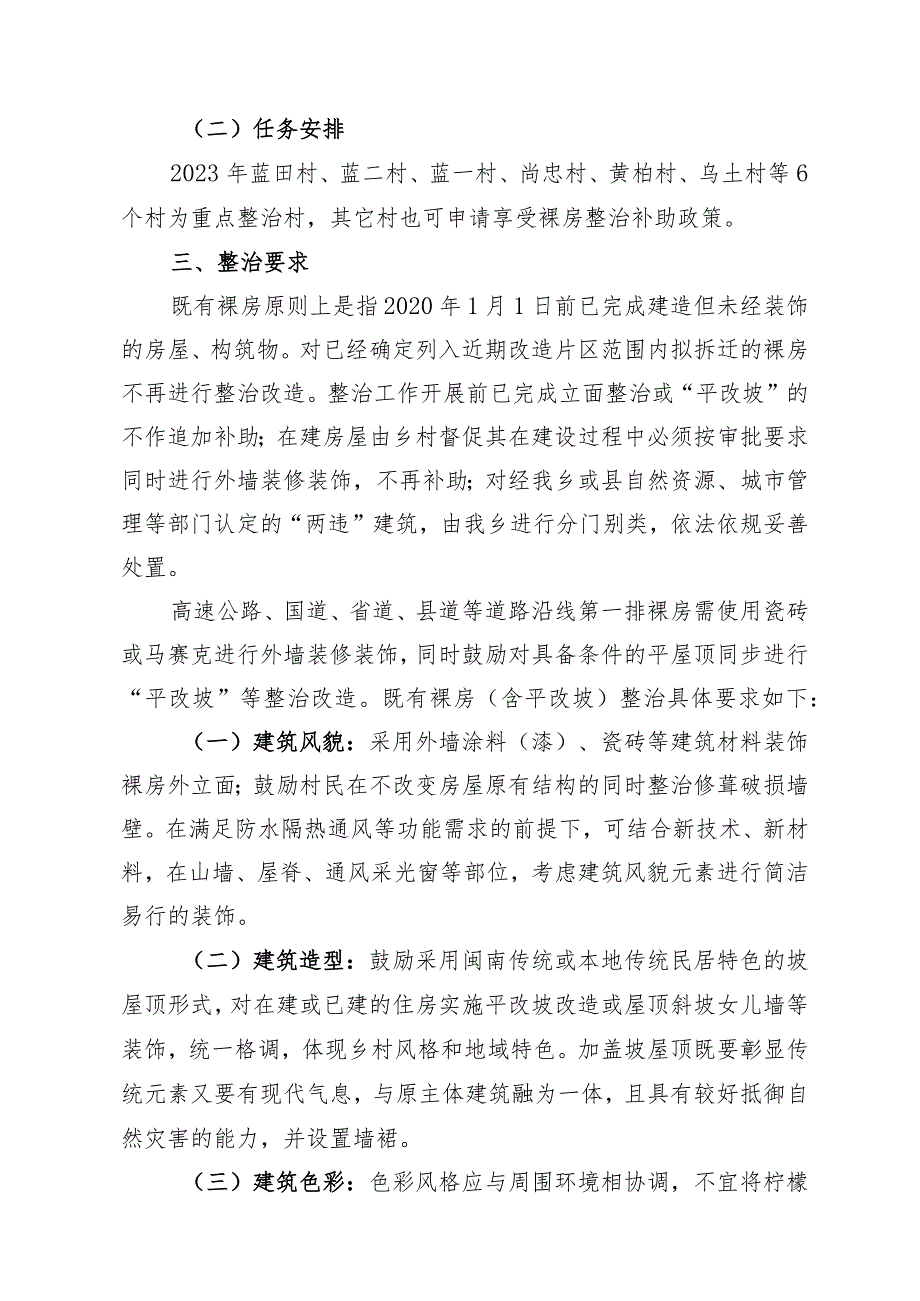 （二）任务安排

2023 年蓝田村、蓝二村、蓝一村、尚忠村、黄柏村、乌土村等 6 个村为重点整治村，其它村也可申请享受裸房整治补助政策。

三、整治要求

既有裸房原则上是指 2020 年 1 月 1 日前已完成建造但未经装饰的房屋、构筑物。对已经确定列入近期改造片区范围内拟拆迁的裸房不再进行整治改造。整治工作开展前已完成立面整治或“平改坡”的不作追加补助；在建房屋由乡村督促其在建设过程中必须按审批要求同时进行外墙装修装饰，不再补助；对经我乡或县自然资源、城市管理等部门认定的“两违”建筑，由我乡进行分门别类，依法依规妥善处置。

高速公路、国道、省道、县道等道路沿线第一排裸房需使用瓷砖或马赛克进行外墙装修装饰，同时鼓励对具备条件的平屋顶同步进行“平改坡”等整治改造。既有裸房（含平改坡）整治具体要求如下：

（一）建筑风貌：采用外墙涂料（漆）、瓷砖等建筑材料装饰裸房外立面；鼓励村民在不改变房屋原有结构的同时整治修葺破损墙壁。在满足防水隔热通风等功能需求的前提下，可结合新技术、新材料，在山墙、屋脊、通风采光窗等部位，考虑建筑风貌元素进行简洁易行的装饰。

（二）建筑造型：鼓励采用闽南传统或本地传统民居特色的坡屋顶形式，对在建或已建的住房实施平改坡改造或屋顶斜坡女儿墙等装饰，统一格调，体现乡村风格和地域特色。加盖坡屋顶既要彰显传统元素又要有现代气息，与原主体建筑融为一体，且具有较好抵御自然灾害的能力，并设置墙裙。

（三）建筑色彩：色彩风格应与周围环境相协调，不宜将柠檬